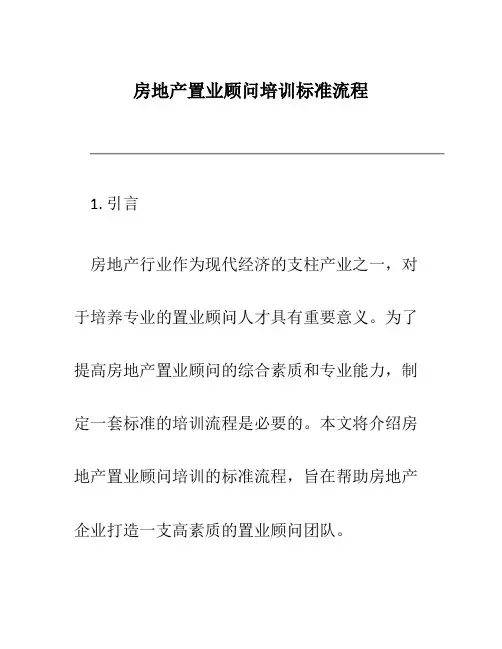 房地产置业顾问培训标准流程

1. 引言

房地产行业作为现代经济的支柱产业之一，对于培养专业的置业顾问人才具有重要意义。为了提高房地产置业顾问的综合素质和专业能力，制定一套标准的培训流程是必要的。本文将介绍房地产置业顾问培训的标准流程，旨在帮助房地产企业打造一支高素质的置业顾问团队。